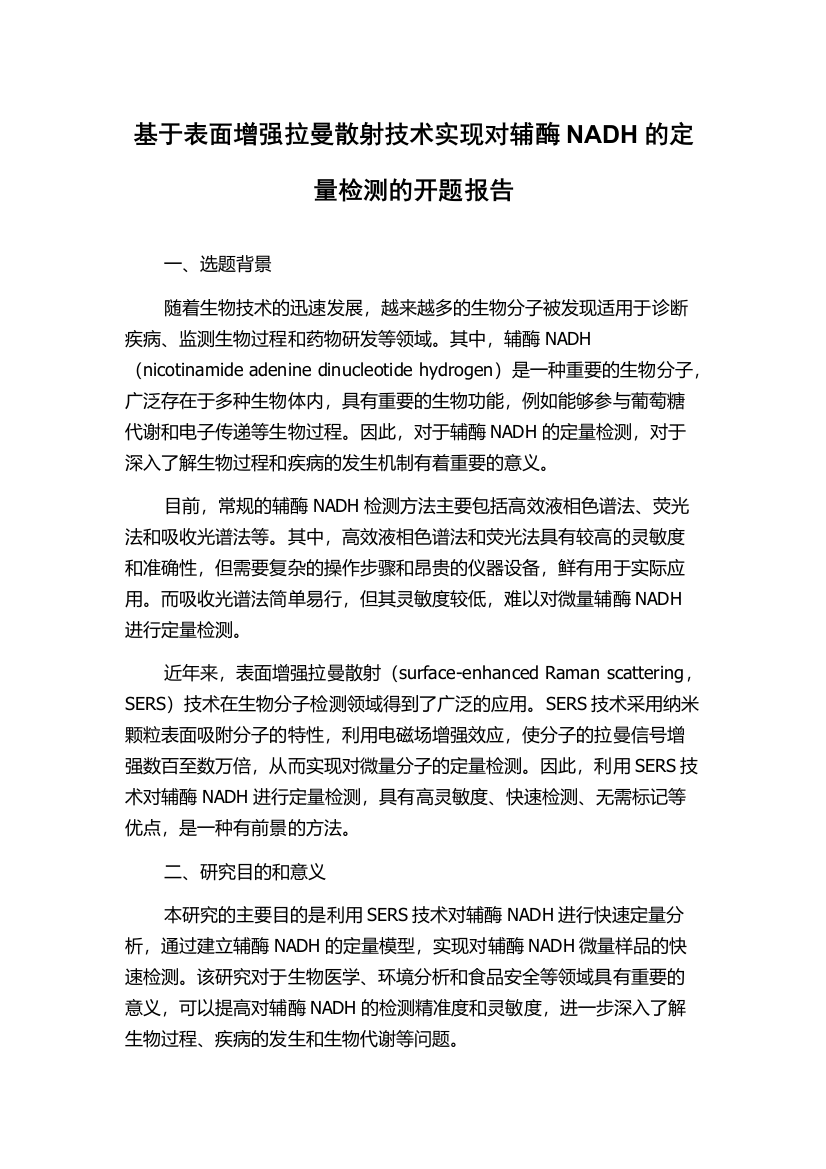 基于表面增强拉曼散射技术实现对辅酶 NADH 的定量检测的开题报告

一、选题背景

随着生物技术的迅速发展，越来越多的生物分子被发现适用于诊断疾病、监测生物过程和药物研发等领域。其中，辅酶 NADH（nicotinamide adenine dinucleotide hydrogen）是一种重要的生物分子，广泛存在于多种生物体内，具有重要的生物功能，例如能够参与葡萄糖代谢和电子传递等生物过程。因此，对于辅酶 NADH 的定量检测，对于深入了解生物过程和疾病的发生机制有着重要的意义。

目前，常规的辅酶 NADH 检测方法主要包括高效液相色谱法、荧光法和吸收光谱法等。其中，高效液相色谱法和荧光法具有较高的灵敏度和准确性，但需要复杂的操作步骤和昂贵的仪器设备，鲜有用于实际应用。而吸收光谱法简单易行，但其灵敏度较低，难以对微量辅酶 NADH 进行定量检测。

近年来，表面增强拉曼散射（surface-enhanced Raman scattering，SERS）技术在生物分子检测领域得到了广泛的应用。SERS 技术采用纳米颗粒表面吸附分子的特性，利用电磁场增强效应，使分子的拉曼信号增强数百至数万倍，从而实现对微量分子的定量检测。因此，利用 SERS 技术对辅酶 NADH 进行定量检测，具有高灵敏度、快速检测、无需标记等优点，是一种有前景的方法。

二、研究目的和意义

本研究的主要目的是利用 SERS 技术对辅酶 NADH 进行快速定量分析，通过建立辅酶 NADH 的定量模型，实现对辅酶 NADH 微量样品的快速检测。该研究对于生物医学、环境分析和食品安全等领域具有重要的意义，可以提高对辅酶 NADH 的检测精准度和灵敏度，进一步深入了解生物过程、疾病的发生和生物代谢等问题。